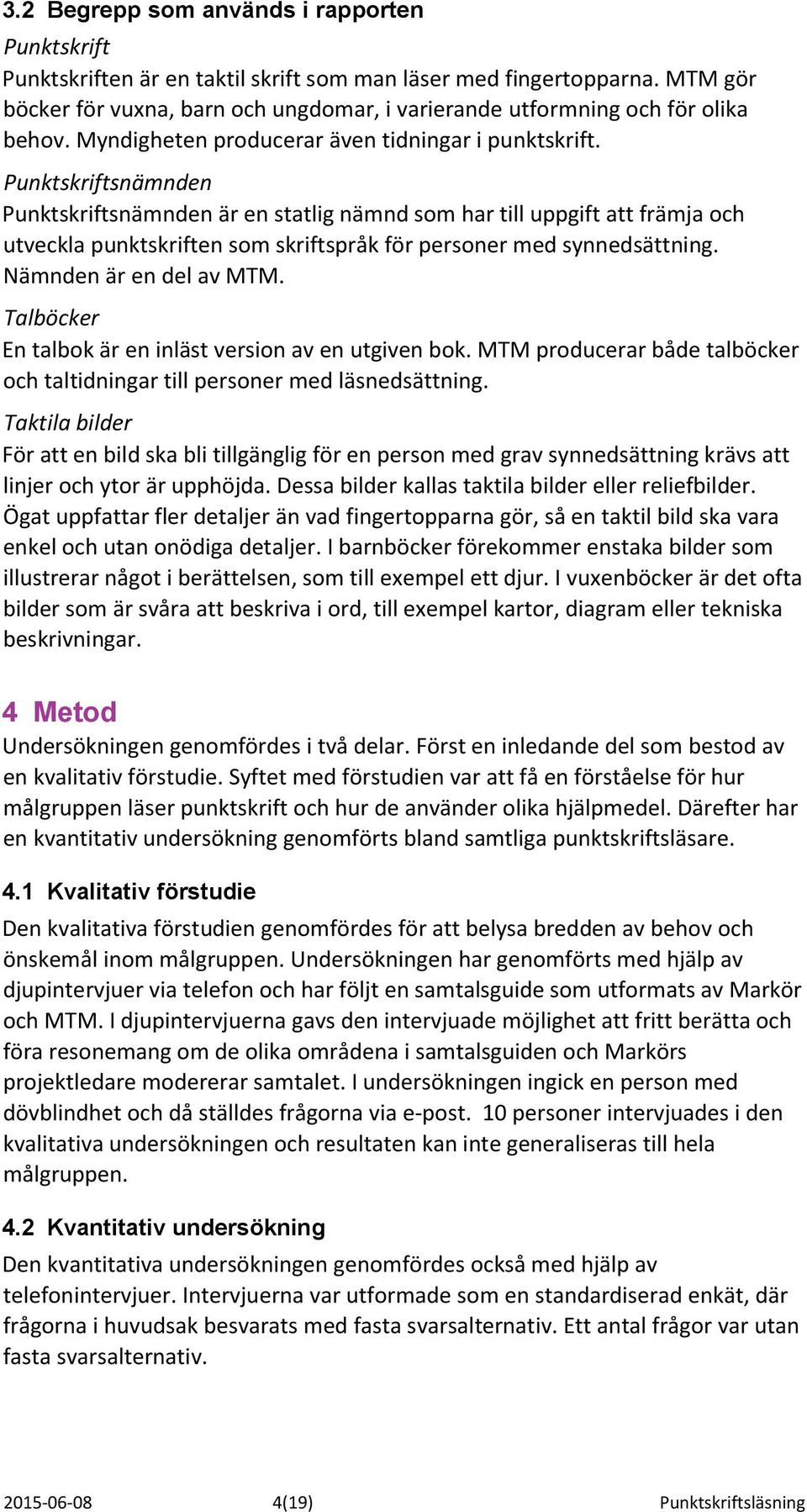 3.2 Begrepp som används i rapporten

Punktskrift

Punktskriften är en taktil skrift som man läser med fingertopparna. MTM gör böcker för vuxna, barn och ungdomar, i varierande utformning och för olika behov. Myndigheten producerar även tidningar i punktskrift.

Punktskriftsnämnden

Punktskriftsnämnden är en statlig nämnd som har till uppgift att främja och utveckla punktskriften som skriftspråk för personer med synnedsättning. Nämnden är en del av MTM.

Talböcker

En talbok är en inläst version av en utgiven bok. MTM producerar både talböcker och taltidningar till personer med läsnedsättning.

Taktila bilder

För att en bild ska bli tillgänglig för en person med grav synnedsättning krävs att linjer och ytor är upphöjda. Dessa bilder kallas taktila bilder eller reliefbilder. Ögat uppfattar fler detaljer än vad fingertopparna gör, så en taktil bild ska vara enkel och utan onödiga detaljer. I barnböcker förekommer enstaka bilder som illustrerar något i berättelsen, som till exempel ett djur. I vuxenböcker är det ofta bilder som är svåra att beskriva i ord, till exempel kartor, diagram eller tekniska beskrivningar.

4 Metod

Undersökningen genomfördes i två delar. Först en inledande del som bestod av en kvalitativ förstudie. Syftet med förstudien var att få en förståelse för hur målgruppen läser punktskrift och hur de använder olika hjälpmedel. Därefter har en kvantitativ undersökning genomförts bland samtliga punktskriftsläsare.

4.1 Kvalitativ förstudie

Den kvalitativa förstudien genomfördes för att belysa bredden av behov och önskemål inom målgruppen. Undersökningen har genomförts med hjälp av djupintervjuer via telefon och har följt en samtalsguide som utformats av Markör och MTM. I djupintervjuerna gavs den intervjuade möjlighet att fritt berätta och föra resonemang om de olika områdena i samtalsguiden och Markörs projektledare modererar samtalet. I undersökningen ingick en person med dövblindhet och då ställdes frågorna via e-post. 10 personer intervjuades i den kvalitativa undersökningen och resultaten kan inte generaliseras till hela målgruppen.

4.2 Kvantitativ undersökning

Den kvantitativa undersökningen genomfördes också med hjälp av telefonintervjuer. Intervjuerna var utformade som en standardiserad enkät, där frågorna i huvudsak besvarats med fasta svarsalternativ. Ett antal frågor var utan fasta svarsalternativ.

2015-06-08 4(19) Punktskriftsläsning